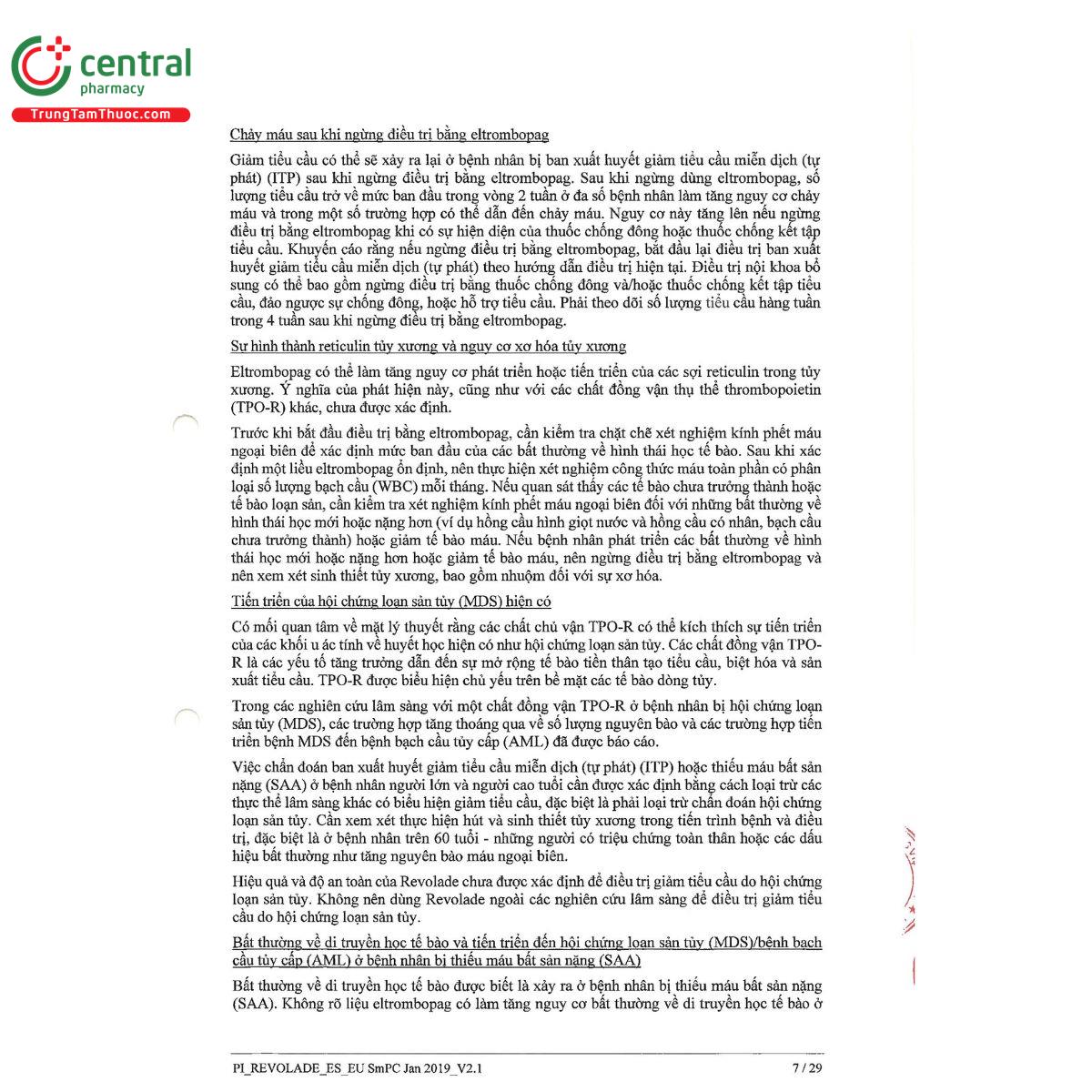 central
pharmacy
TrungTamThuoc.com

Chảy máu sau khi ngừng điều trị bằng eltrombopag

Giảm tiểu cầu có thể sẽ xảy ra lại ở bệnh nhân bị ban xuất huyết giảm tiểu cầu miễn dịch (tự phát) (ITP) sau khi ngừng điều trị bằng eltrombopag. Sau khi ngừng dùng eltrombopag, số lượng tiểu cầu trở về mức ban đầu trong vòng 2 tuần ở đa số bệnh nhân làm tăng nguy cơ chảy máu và trong một số trường hợp có thể dẫn đến chảy máu. Nguy cơ này tăng lên nếu ngừng điều trị bằng eltrombopag khi có sự hiện diện của thuốc chống đông hoặc thuốc chống kết tập tiểu cầu. Khuyến cáo rằng nếu ngừng điều trị bằng eltrombopag, bắt đầu lại điều trị ban xuất huyết giảm tiểu cầu miễn dịch (tự phát) theo hướng dẫn điều trị hiện tại. Điều trị nội khoa bổ sung có thể bao gồm ngừng điều trị bằng thuốc chống đông và/hoặc thuốc chống kết tập tiểu cầu, đảo ngược sự chống đông, hoặc hỗ trợ tiểu cầu. Phải theo dõi số lượng tiểu cầu hàng tuần trong 4 tuần sau khi ngừng điều trị bằng eltrombopag.

Sự hình thành reticulin tủy xương và nguy cơ xơ hóa tủy xương

Eltrombopag có thể làm tăng nguy cơ phát triển hoặc tiến triển của các sợi reticulin trong tủy xương. Ý nghĩa của phát hiện này, cũng như với các chất đồng vận thụ thể thrombopoietin (TPO-R) khác, chưa được xác định.

Trước khi bắt đầu điều trị bằng eltrombopag, cần kiểm tra chặt chẽ xét nghiệm kính phết máu ngoại biên để xác định mức ban đầu của các bất thường về hình thái học tế bào. Sau khi xác định một liều eltrombopag ổn định, nên thực hiện xét nghiệm công thức máu toàn phần có phân loại số lượng bạch cầu (WBC) mỗi tháng. Nếu quan sát thấy các tế bào chưa trưởng thành hoặc tế bào loạn sản, cần kiểm tra xét nghiệm kính phết máu ngoại biên đối với những bất thường về hình thái học mới hoặc nặng hơn (ví dụ hồng cầu hình giọt nước và hồng cầu có nhân, bạch cầu chưa trưởng thành) hoặc giảm tế bào máu. Nếu bệnh nhân phát triển các bất thường về hình thái học mới hoặc nặng hơn hoặc giảm tế bào máu, nên ngừng điều trị bằng eltrombopag và nên xem xét sinh thiết tủy xương, bao gồm nhuộm đối với sự xơ hóa.

Tiến triển của hội chứng loạn sản tủy (MDS) hiện có

Có mối quan tâm về mặt lý thuyết rằng các chất chủ vận TPO-R có thể kích thích sự tiến triển của các khối u ác tính về huyết học hiện có như hội chứng loạn sản tủy. Các chất đồng vận TPO-R là các yếu tố tăng trưởng dẫn đến sự mở rộng tế bào tiền thân tạo tiểu cầu, biệt hóa và sản xuất tiểu cầu. TPO-R được biểu hiện chủ yếu trên bề mặt các tế bào dòng tủy.

Trong các nghiên cứu lâm sàng với một chất đồng vận TPO-R ở bệnh nhân bị hội chứng loạn sản tủy (MDS), các trường hợp tăng thoáng qua về số lượng nguyên bào và các trường hợp tiến triển bệnh MDS đến bệnh bạch cầu tủy cấp (AML) đã được báo cáo.

Việc chẩn đoán ban xuất huyết giảm tiểu cầu miễn dịch (tự phát) (ITP) hoặc thiếu máu bất sản nặng (SAA) ở bệnh nhân người lớn và người cao tuổi cần được xác định bằng cách loại trừ các thực thể lâm sàng khác có biểu hiện giảm tiểu cầu, đặc biệt là phải loại trừ chẩn đoán hội chứng loạn sản tủy. Cần xem xét thực hiện hút và sinh thiết tủy xương trong tiến trình bệnh và điều trị, đặc biệt là ở bệnh nhân trên 60 tuổi - những người có triệu chứng toàn thân hoặc các dấu hiệu bất thường như tăng nguyên bào máu ngoại biên.

Hiệu quả và độ an toàn của Revolade chưa được xác định để điều trị giảm tiểu cầu do hội chứng loạn sản tủy. Không nên dùng Revolade ngoài các nghiên cứu lâm sàng để điều trị giảm tiểu cầu do hội chứng loạn sản tủy.

Bất thường về di truyền học tế bào và tiến triển đến hội chứng loạn sản tủy (MDS)/bệnh bạch cầu tủy cấp (AML) ở bệnh nhân bị thiếu máu bất sản nặng (SAA)

Bất thường về di truyền học tế bào được biết là xảy ra ở bệnh nhân bị thiếu máu bất sản nặng (SAA). Không rõ liệu eltrombopag có làm tăng nguy cơ bất thường về di truyền học tế bào ở

PI_REVOLADE_ES_EU SmPC Jan 2019_V2.1    7 / 29